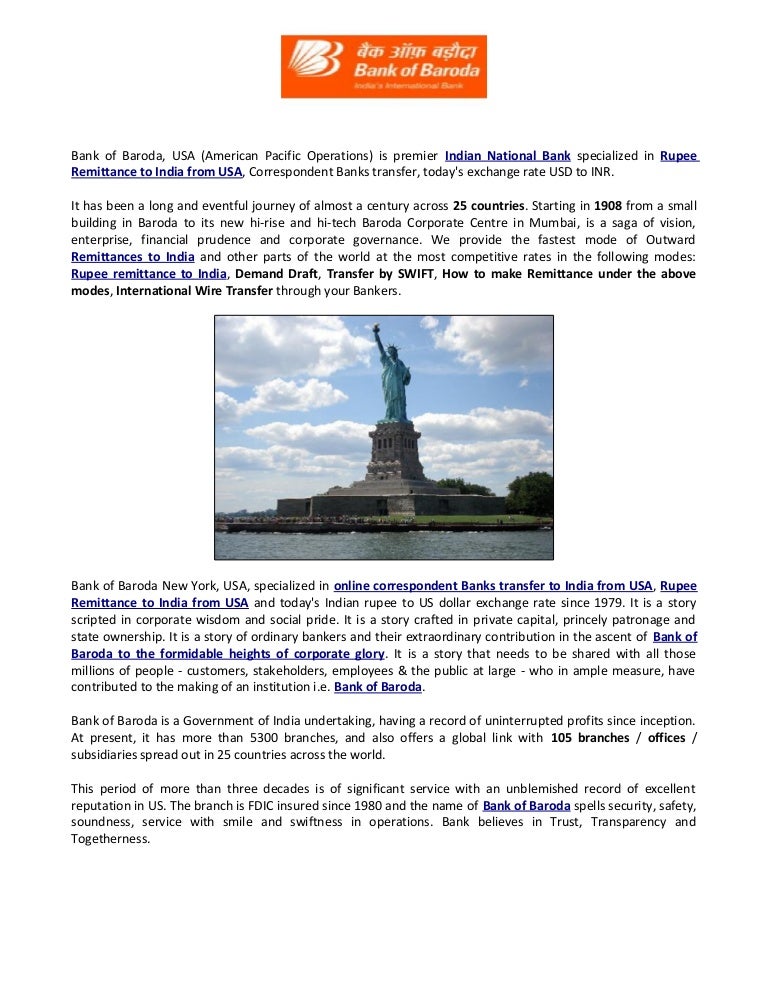 बैंक ऑफ़ बड़ौदा
Bank of Baroda
India's International Bank

Bank of Baroda, USA (American Pacific Operations) is premier Indian National Bank specialized in Rupee Remittance to India from USA, Correspondent Banks transfer, today's exchange rate USD to INR.

It has been a long and eventful journey of almost a century across 25 countries. Starting in 1908 from a small building in Baroda to its new hi-rise and hi-tech Baroda Corporate Centre in Mumbai, is a saga of vision, enterprise, financial prudence and corporate governance. We provide the fastest mode of Outward Remittances to India and other parts of the world at the most competitive rates in the following modes: Rupee remittance to India, Demand Draft, Transfer by SWIFT, How to make Remittance under the above modes, International Wire Transfer through your Bankers.

Bank of Baroda New York, USA, specialized in online correspondent Banks transfer to India from USA, Rupee Remittance to India from USA and today's Indian rupee to US dollar exchange rate since 1979. It is a story scripted in corporate wisdom and social pride. It is a story crafted in private capital, princely patronage and state ownership. It is a story of ordinary bankers and their extraordinary contribution in the ascent of Bank of Baroda to the formidable heights of corporate glory. It is a story that needs to be shared with all those millions of people - customers, stakeholders, employees & the public at large - who in ample measure, have contributed to the making of an institution i.e. Bank of Baroda.

Bank of Baroda is a Government of India undertaking, having a record of uninterrupted profits since inception. At present, it has more than 5300 branches, and also offers a global link with 105 branches / offices / subsidiaries spread out in 25 countries across the world.

This period of more than three decades is of significant service with an unblemished record of excellent reputation in US. The branch is FDIC insured since 1980 and the name of Bank of Baroda spells security, safety, soundness, service with smile and swiftness in operations. Bank believes in Trust, Transparency and Togetherness.